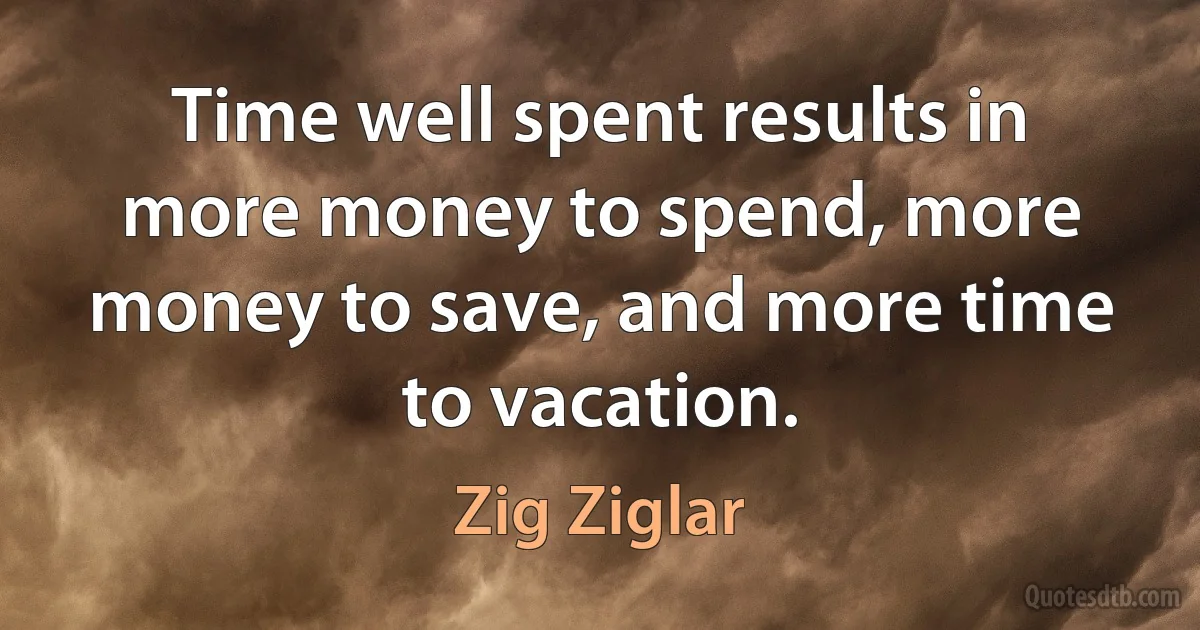 Time well spent results in more money to spend, more money to save, and more time to vacation.

Zig Ziglar

Quotesdtb.com